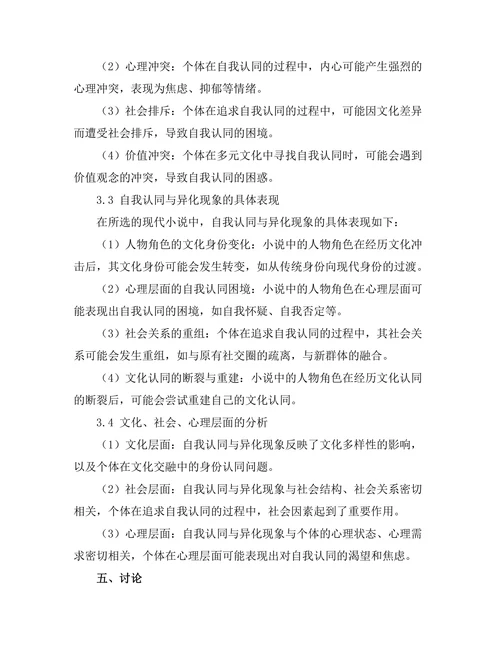 （2）心理冲突：个体在自我认同的过程中，内心可能产生强烈的心理冲突，表现为焦虑、抑郁等情绪。

（3）社会排斥：个体在追求自我认同的过程中，可能因文化差异而遭受社会排斥，导致自我认同的困境。

（4）价值冲突：个体在多元文化中寻找自我认同时，可能会遇到价值观念的冲突，导致自我认同的困惑。

3.3 自我认同与异化现象的具体表现

在所选的现代小说中，自我认同与异化现象的具体表现如下：

（1）人物角色的文化身份变化：小说中的人物角色在经历文化冲击后，其文化身份可能会发生转变，如从传统身份向现代身份的过渡。

（2）心理层面的自我认同困境：小说中的人物角色在心理层面可能表现出自我认同的困境，如自我怀疑、自我否定等。

（3）社会关系的重组：个体在追求自我认同的过程中，其社会关系可能会发生重组，如与原有社交圈的疏离，与新群体的融合。

（4）文化认同的断裂与重建：小说中的人物角色在经历文化认同的断裂后，可能会尝试重建自己的文化认同。

3.4 文化、社会、心理层面的分析

（1）文化层面：自我认同与异化现象反映了文化多样性的影响，以及个体在文化交融中的身份认同问题。

（2）社会层面：自我认同与异化现象与社会结构、社会关系密切相关，个体在追求自我认同的过程中，社会因素起到了重要作用。

（3）心理层面：自我认同与异化现象与个体的心理状态、心理需求密切相关，个体在心理层面可能表现出对自我认同的渴望和焦虑。

五、讨论